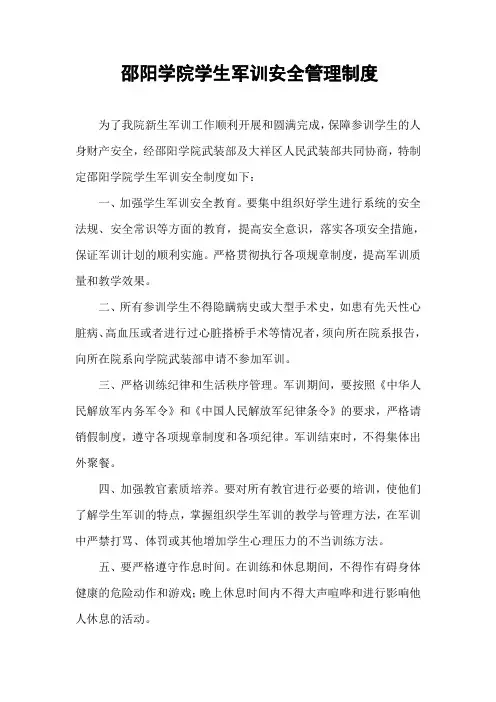 邵阳学院学生军训安全管理制度

为了我院新生军训工作顺利开展和圆满完成，保障参训学生的人身财产安全，经邵阳学院武装部及大祥区人民武装部共同协商，特制定邵阳学院学生军训安全制度如下：

一、加强学生军训安全教育。要集中组织好学生进行系统的安全法规、安全常识等方面的教育，提高安全意识，落实各项安全措施，保证军训计划的顺利实施。严格贯彻执行各项规章制度，提高军训质量和教学效果。

二、所有参训学生不得隐瞒病史或大型手术史，如患有先天性心脏病、高血压或者进行过心脏搭桥手术等情况者，须向所在院系报告，向所在院系向学院武装部申请不参加军训。

三、严格训练纪律和生活秩序管理。军训期间，要按照《中华人民解放军内务军令》和《中国人民解放军纪律条令》的要求，严格请销假制度，遵守各项规章制度和各项纪律。军训结束时，不得集体出外聚餐。

四、加强教官素质培养。要对所有教官进行必要的培训，使他们了解学生军训的特点，掌握组织学生军训的教学与管理方法，在军训中严禁打骂、体罚或其他增加学生心理压力的不当训练方法。

五、要严格遵守作息时间。在训练和休息期间，不得作有碍身体健康的危险动作和游戏；晚上休息时间内不得大声喧哗和进行影响他人休息的活动。